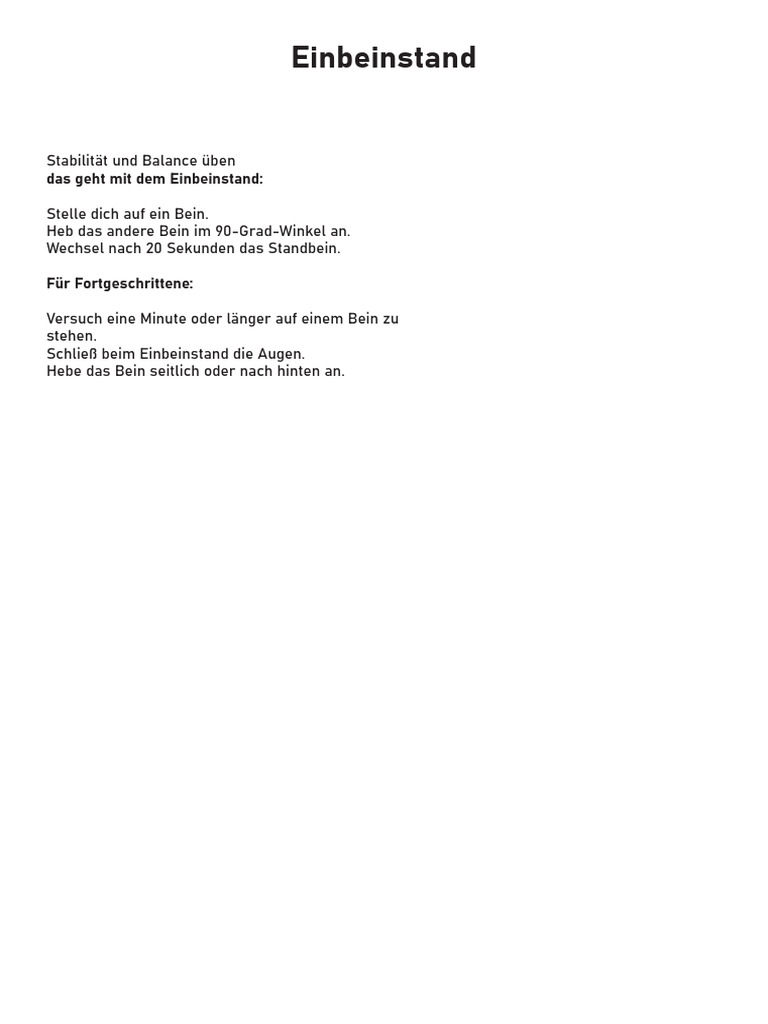 Einbeinstand

Stabilität und Balance üben
das geht mit dem Einbeinstand:

Stelle dich auf ein Bein.
Heb das andere Bein im 90-Grad-Winkel an.
Wechsel nach 20 Sekunden das Standbein.

Für Fortgeschrittene:

Versuch eine Minute oder länger auf einem Bein zu stehen.
Schließ beim Einbeinstand die Augen.
Hebe das Bein seitlich oder nach hinten an.